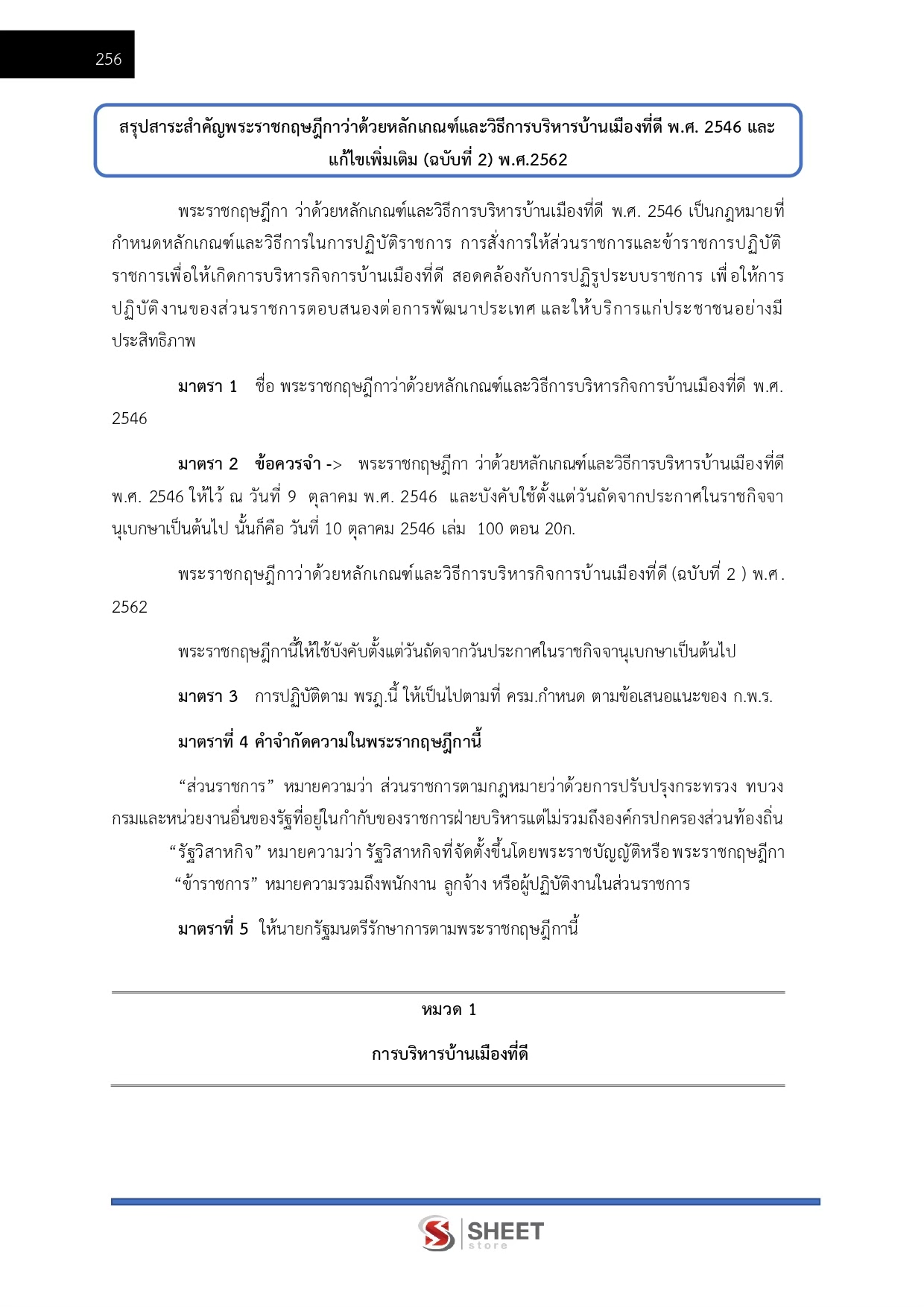 256

สรุปสาระสำคัญพระราชกฤษฎีกาว่าด้วยหลักเกณฑ์และวิธีการบริหารบ้านเมืองที่ดี พ.ศ. 2546 และแก้ไขเพิ่มเติม (ฉบับที่ 2) พ.ศ.2562

พระราชกฤษฎีกา ว่าด้วยหลักเกณฑ์และวิธีการบริหารบ้านเมืองที่ดี พ.ศ. 2546 เป็นกฎหมายที่กำหนดหลักเกณฑ์และวิธีการในการปฏิบัติราชการ การสั่งการให้ส่วนราชการและข้าราชการปฏิบัติราชการเพื่อให้เกิดการบริหารกิจการบ้านเมืองที่ดี สอดคล้องกับการปฏิรูประบบราชการ เพื่อให้การปฏิบัติงานของส่วนราชการตอบสนองต่อการพัฒนาประเทศ และให้บริการแก่ประชาชนอย่างมีประสิทธิภาพ

มาตรา 1 ชื่อ พระราชกฤษฎีกาว่าด้วยหลักเกณฑ์และวิธีการบริหารกิจการบ้านเมืองที่ดี พ.ศ. 2546

มาตรา 2 ข้อควรจำ -> พระราชกฤษฎีกา ว่าด้วยหลักเกณฑ์และวิธีการบริหารบ้านเมืองที่ดี พ.ศ. 2546 ให้ไว้ ณ วันที่ 9 ตุลาคม พ.ศ. 2546 และบังคับใช้ตั้งแต่วันถัดจากประกาศในราชกิจจานุเบกษาเป็นต้นไป นั้นก็คือ วันที่ 10 ตุลาคม 2546 เล่ม 100 ตอน 20ก.

พระราชกฤษฎีกาว่าด้วยหลักเกณฑ์และวิธีการบริหารกิจการบ้านเมืองที่ดี (ฉบับที่ 2 ) พ.ศ. 2562

พระราชกฤษฎีกานี้ให้ใช้บังคับตั้งแต่วันถัดจากวันประกาศในราชกิจจานุเบกษาเป็นต้นไป

มาตรา 3 การปฏิบัติตาม พรฎ.นี้ ให้เป็นไปตามที่ ครม.กำหนด ตามข้อเสนอแนะของ ก.พ.ร.

มาตราที่ 4 คำจำกัดความในพระรากฤษฎีกานี้

“ส่วนราชการ” หมายความว่า ส่วนราชการตามกฎหมายว่าด้วยการปรับปรุงกระทรวง ทบวง กรมและหน่วยงานอื่นของรัฐที่อยู่ในกำกับของราชการฝ่ายบริหารแต่ไม่รวมถึงองค์กรปกครองส่วนท้องถิ่น

“รัฐวิสาหกิจ” หมายความว่า รัฐวิสาหกิจที่จัดตั้งขึ้นโดยพระราชบัญญัติหรือพระราชกฤษฎีกา

“ข้าราชการ” หมายความรวมถึงพนักงาน ลูกจ้าง หรือผู้ปฏิบัติงานในส่วนราชการ

มาตราที่ 5 ให้นายกรัฐมนตรีรักษาการตามพระราชกฤษฎีกานี้

หมวด 1

การบริหารบ้านเมืองที่ดี

SHEET store